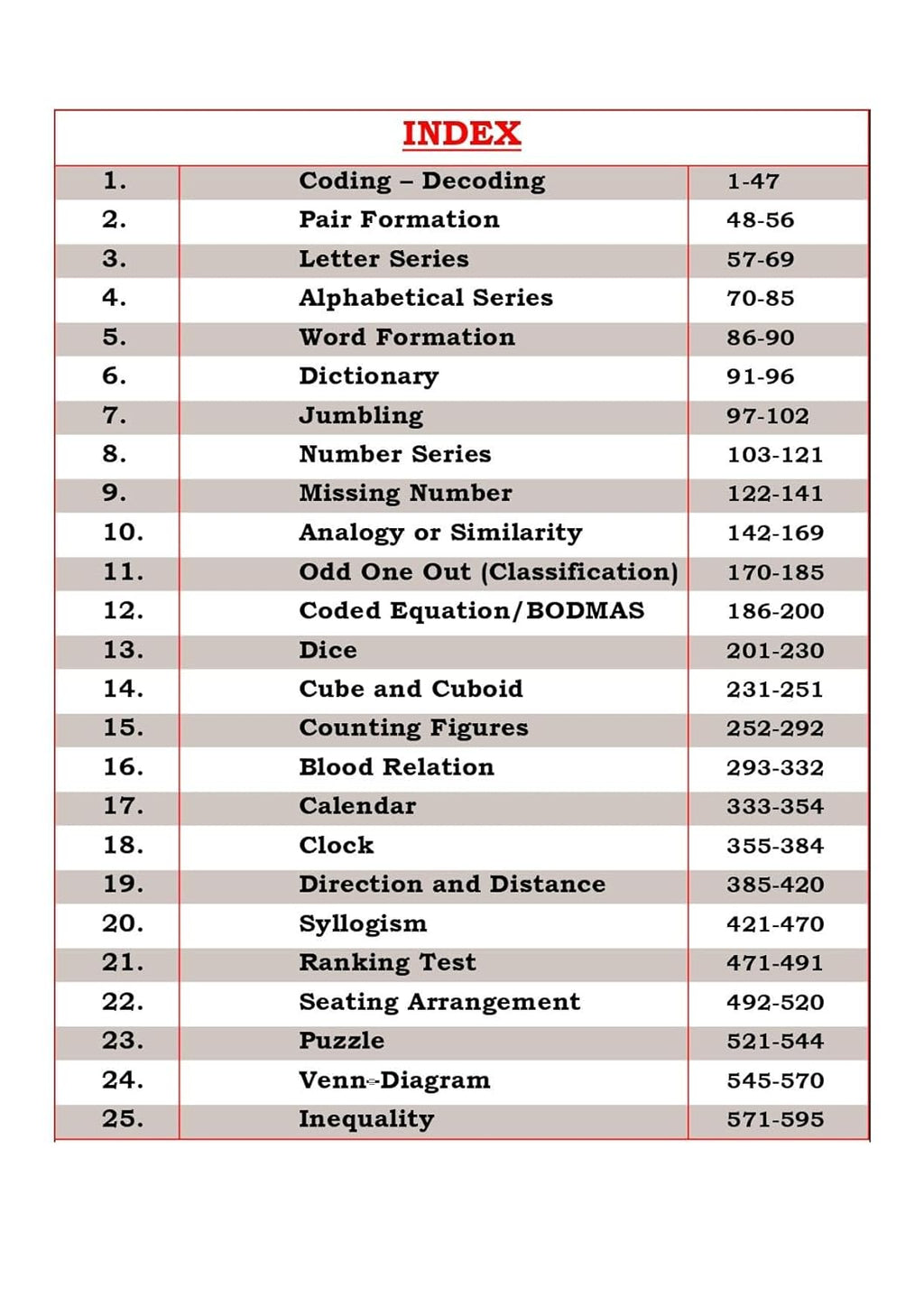 INDEX

1. Coding – Decoding 1-47
2. Pair Formation 48-56
3. Letter Series 57-69
4. Alphabetical Series 70-85
5. Word Formation 86-90
6. Dictionary 91-96
7. Jumbling 97-102
8. Number Series 103-121
9. Missing Number 122-141
10. Analogy or Similarity 142-169
11. Odd One Out (Classification) 170-185
12. Coded Equation/BODMAS 186-200
13. Dice 201-230
14. Cube and Cuboid 231-251
15. Counting Figures 252-292
16. Blood Relation 293-332
17. Calendar 333-354
18. Clock 355-384
19. Direction and Distance 385-420
20. Syllogism 421-470
21. Ranking Test 471-491
22. Seating Arrangement 492-520
23. Puzzle 521-544
24. Venn-Diagram 545-570
25. Inequality 571-595